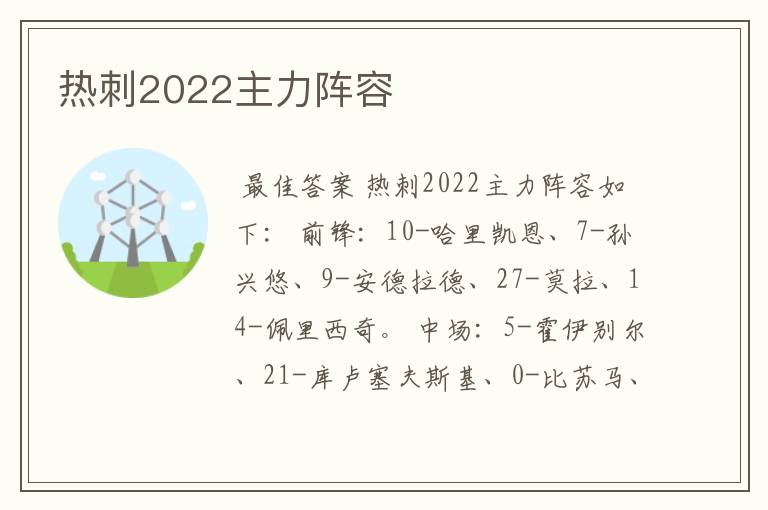 热刺2022主力阵容

最佳答案 热刺2022主力阵容如下： 前锋：10-哈里凯恩、7-孙兴悠、9-安德拉德、27-莫拉、14-佩里西奇。 中场：5-霍伊别尔、21-库卢塞夫斯基、0-比苏马、